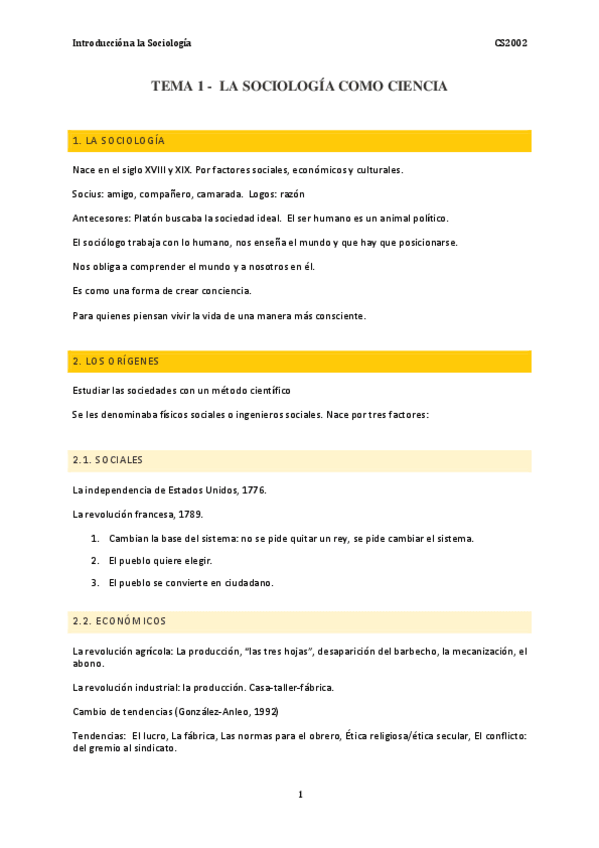 Introducción a la Sociología CS2002

TEMA 1 - LA SOCIOLOGÍA COMO CIENCIA

1. LA SOCIOLOGÍA

Nace en el siglo XVIII y XIX. Por factores sociales, económicos y culturales.

Socius: amigo, compañero, camarada. Logos: razón

Antecesores: Platón buscaba la sociedad ideal. El ser humano es un animal político.

El sociólogo trabaja con lo humano, nos enseña el mundo y que hay que posicionarse.

Nos obliga a comprender el mundo y a nosotros en él.

Es como una forma de crear conciencia.

Para quienes piensan vivir la vida de una manera más consciente.

2. LOS ORÍGENES

Estudiar las sociedades con un método científico

Se les denominaba físicos sociales o ingenieros sociales. Nace por tres factores:

2.1. SOCIALES

La independencia de Estados Unidos, 1776.

La revolución francesa, 1789.

1. Cambian la base del sistema: no se pide quitar un rey, se pide cambiar el sistema.
2. El pueblo quiere elegir.
3. El pueblo se convierte en ciudadano.

2.2. ECONÓMICOS

La revolución agrícola: La producción, "las tres hojas", desaparición del barbecho, la mecanización, el abono.

La revolución industrial: la producción. Casa-taller-fábrica.

Cambio de tendencias (González-Anleo, 1992)

Tendencias: El lucro, La fábrica, Las normas para el obrero, Ética religiosa/ética secular, El conflicto: del gremio al sindicato.

1